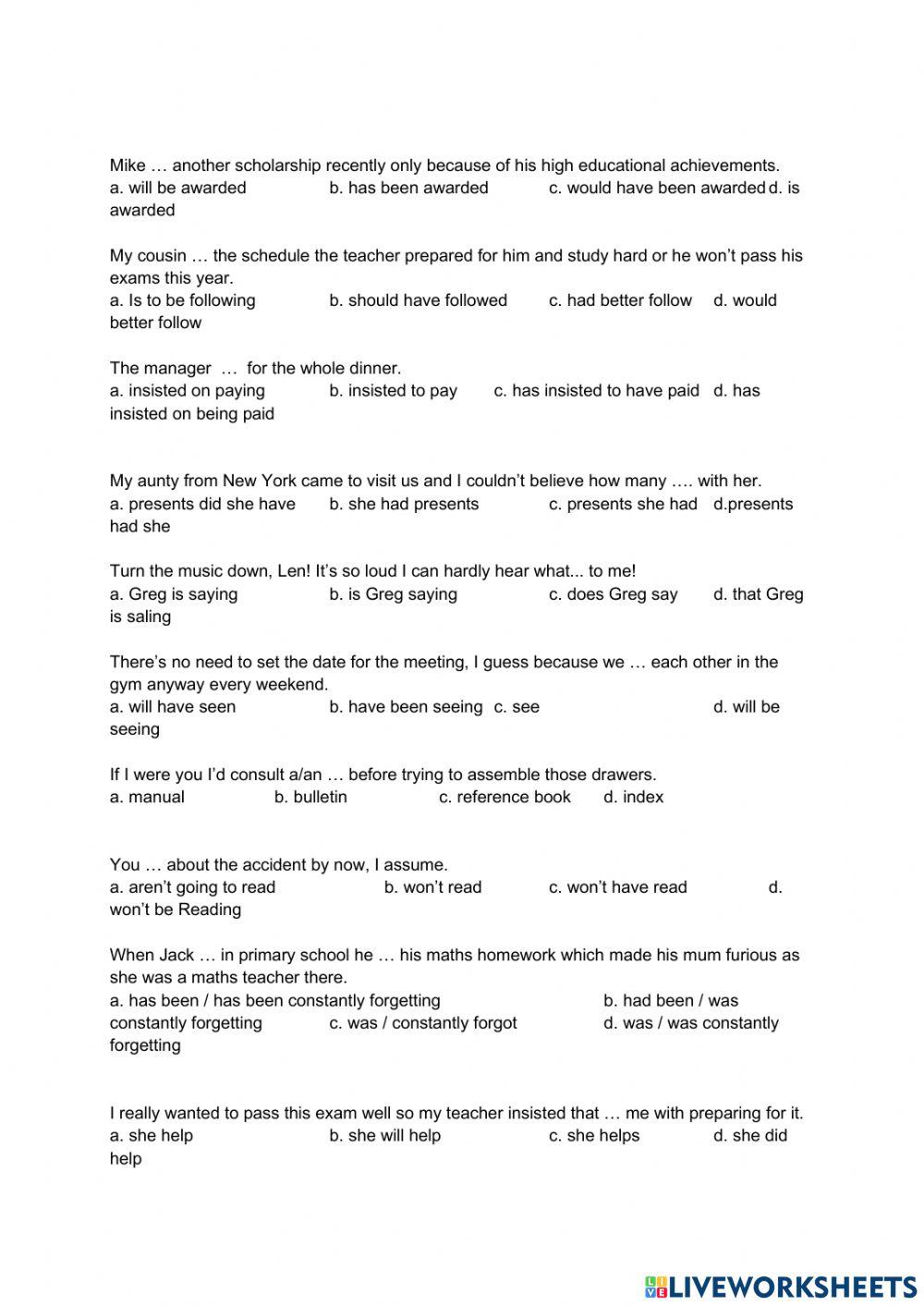 Mike … another scholarship recently only because of his high educational achievements.
a. will be awarded b. has been awarded c. would have been awarded d. is awarded

My cousin … the schedule the teacher prepared for him and study hard or he won't pass his exams this year.
a. Is to be following b. should have followed c. had better follow d. would better follow

The manager … for the whole dinner.
a. insisted on paying b. insisted to pay c. has insisted to have paid d. has insisted on being paid

My aunty from New York came to visit us and I couldn't believe how many …. with her.
a. presents did she have b. she had presents c. presents she had d.presents had she

Turn the music down, Len! It's so loud I can hardly hear what... to me!
a. Greg is saying b. is Greg saying c. does Greg say d. that Greg is saling

There's no need to set the date for the meeting, I guess because we … each other in the gym anyway every weekend.
a. will have seen b. have been seeing c. see d. will be seeing

If I were you I'd consult a/an … before trying to assemble those drawers.
a. manual b. bulletin c. reference book d. index

You … about the accident by now, I assume.
a. aren't going to read b. won't read c. won't have read d. won't be Reading

When Jack … in primary school he … his maths homework which made his mum furious as she was a maths teacher there.
a. has been / has been constantly forgetting b. had been / was constantly forgetting c. was / constantly forgot d. was / was constantly forgetting

I really wanted to pass this exam well so my teacher insisted that … me with preparing for it.
a. she help b. she will help c. she helps d. she did help

LIVEWORKSHEETS